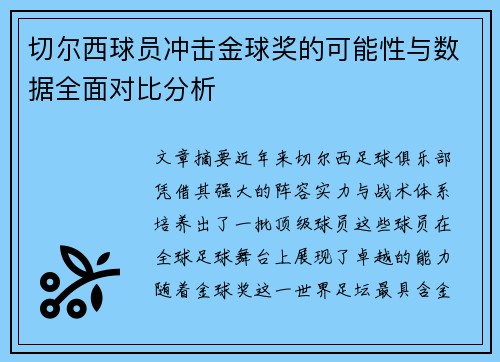 切尔西球员冲击金球奖的可能性与数据全面对比分析

文章摘要近年来切尔西足球俱乐部凭借其强大的阵容实力与战术体系培养出了一批顶级球员这些球员在全球足球舞台上展现了卓越的能力随着金球奖这一世界足坛最具含金